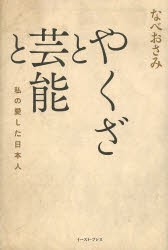 なべおさみ

やくざと芸能と

私の愛した日本人

イースト・プレス